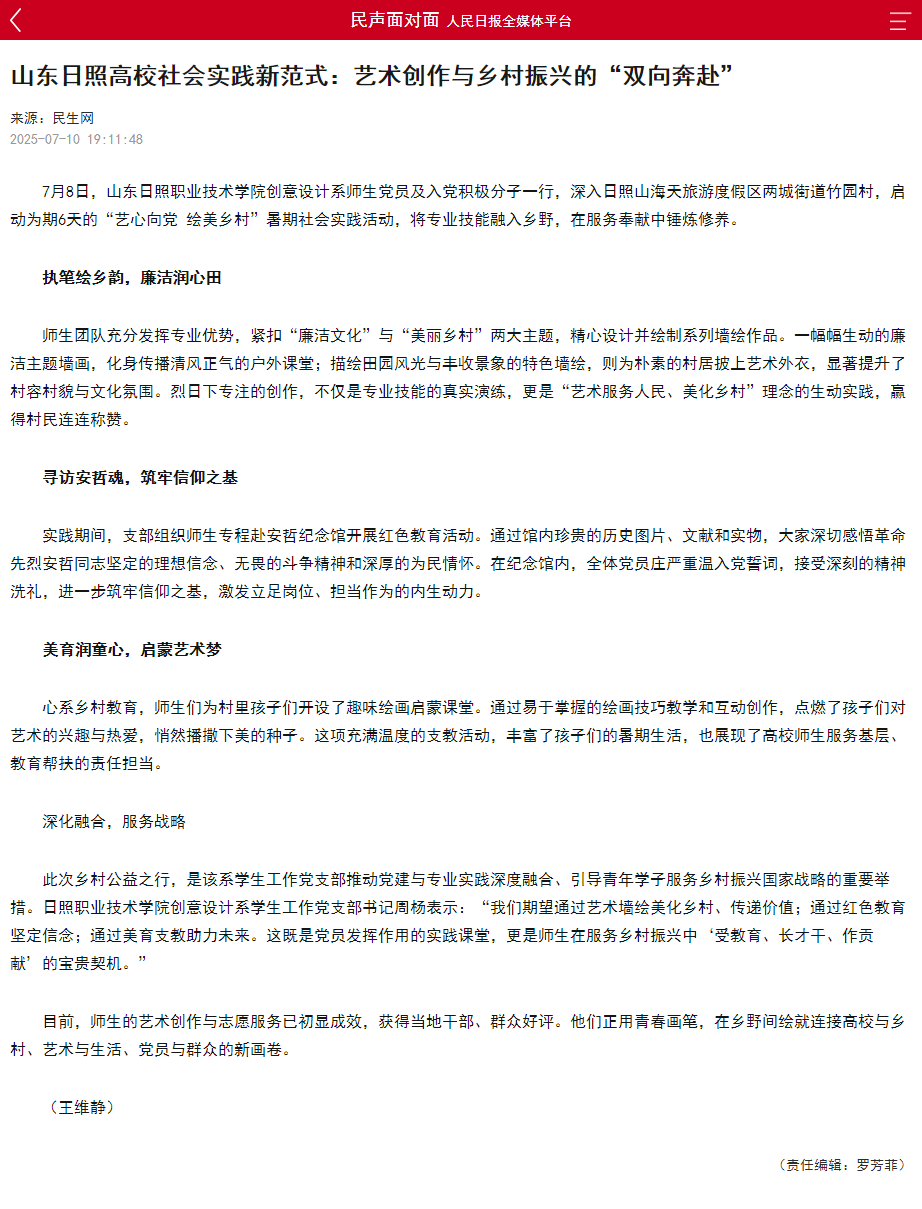 民声面对面 人民日报全媒体平台

山东日照高校社会实践新范式：艺术创作与乡村振兴的“双向奔赴”

来源：民生网
2025-07-10 19:11:48

7月8日，山东日照职业技术学院创意设计系师生党员及入党积极分子一行，深入日照山海天旅游度假区两城街道竹园村，启动为期6天的“艺心向党 绘美乡村”暑期社会实践活动，将专业技能融入乡野，在服务奉献中锤炼修养。

执笔绘乡韵，廉洁润心田

师生团队充分发挥专业优势，紧扣“廉洁文化”与“美丽乡村”两大主题，精心设计并绘制系列墙绘作品。一幅幅生动的廉洁主题墙画，化身传播清风正气的户外课堂；描绘田园风光与丰收景象的特色墙绘，则为朴素的村居披上艺术外衣，显著提升了村容村貌与文化氛围。烈日下专注的创作，不仅是专业技能的真实演练，更是“艺术服务人民、美化乡村”理念的生动实践，赢得村民连连称赞。

寻访安哲魂，筑牢信仰之基

实践期间，支部组织师生专程赴安哲纪念馆开展红色教育活动。通过馆内珍贵的历史图片、文献和实物，大家深切感悟革命先烈安哲同志坚定的理想信念、无畏的斗争精神和深厚的为民情怀。在纪念馆内，全体党员庄严重温入党誓词，接受深刻的精神洗礼，进一步筑牢信仰之基，激发立足岗位、担当作为的内生动力。

美育润童心，启蒙艺术梦

心系乡村教育，师生们为村里孩子们开设了趣味绘画启蒙课堂。通过易于掌握的绘画技巧教学和互动创作，点燃了孩子们对艺术的兴趣与热爱，悄然播撒下美的种子。这项充满温度的支教活动，丰富了孩子们的暑期生活，也展现了高校师生服务基层、教育帮扶的责任担当。

深化融合，服务战略

此次乡村公益之行，是该系学生工作党支部推动党建与专业实践深度融合、引导青年学子服务乡村振兴国家战略的重要举措。日照职业技术学院创意设计系学生工作党支部书记周杨表示：“我们期望通过艺术墙绘美化乡村、传递价值；通过红色教育坚定信念；通过美育支教助力未来。这既是党员发挥作用的实践课堂，更是师生在服务乡村振兴中‘受教育、长才干、作贡献’的宝贵契机。”

目前，师生的艺术创作与志愿服务已初显成效，获得当地干部、群众好评。他们正用青春画笔，在乡野间绘就连接高校与乡村、艺术与生活、党员与群众的新画卷。

（王维静）

（责任编辑：罗芳菲）